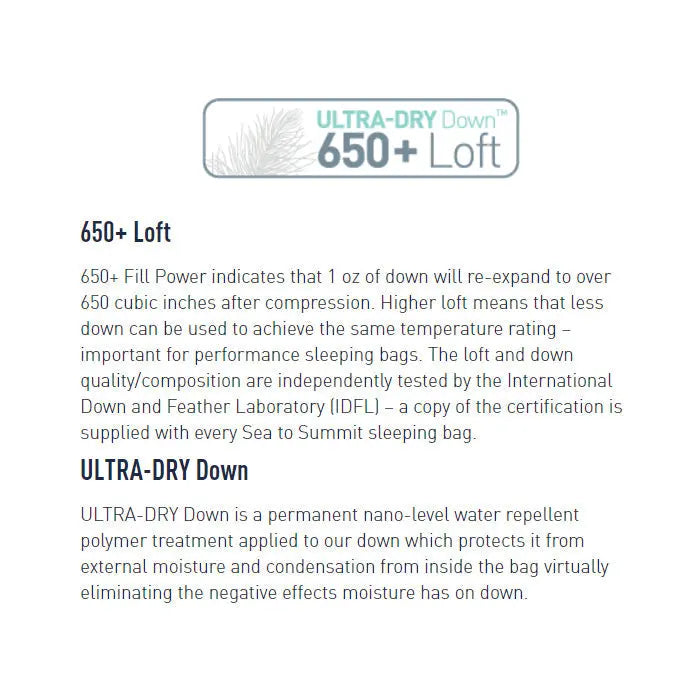 ULTRA-DRY Down™
650+ Loft

650+ Loft

650+ Fill Power indicates that 1 oz of down will re-expand to over 650 cubic inches after compression. Higher loft means that less down can be used to achieve the same temperature rating – important for performance sleeping bags. The loft and down quality/composition are independently tested by the International Down and Feather Laboratory (IDFL) – a copy of the certification is supplied with every Sea to Summit sleeping bag.

ULTRA-DRY Down

ULTRA-DRY Down is a permanent nano-level water repellent polymer treatment applied to our down which protects it from external moisture and condensation from inside the bag virtually eliminating the negative effects moisture has on down.